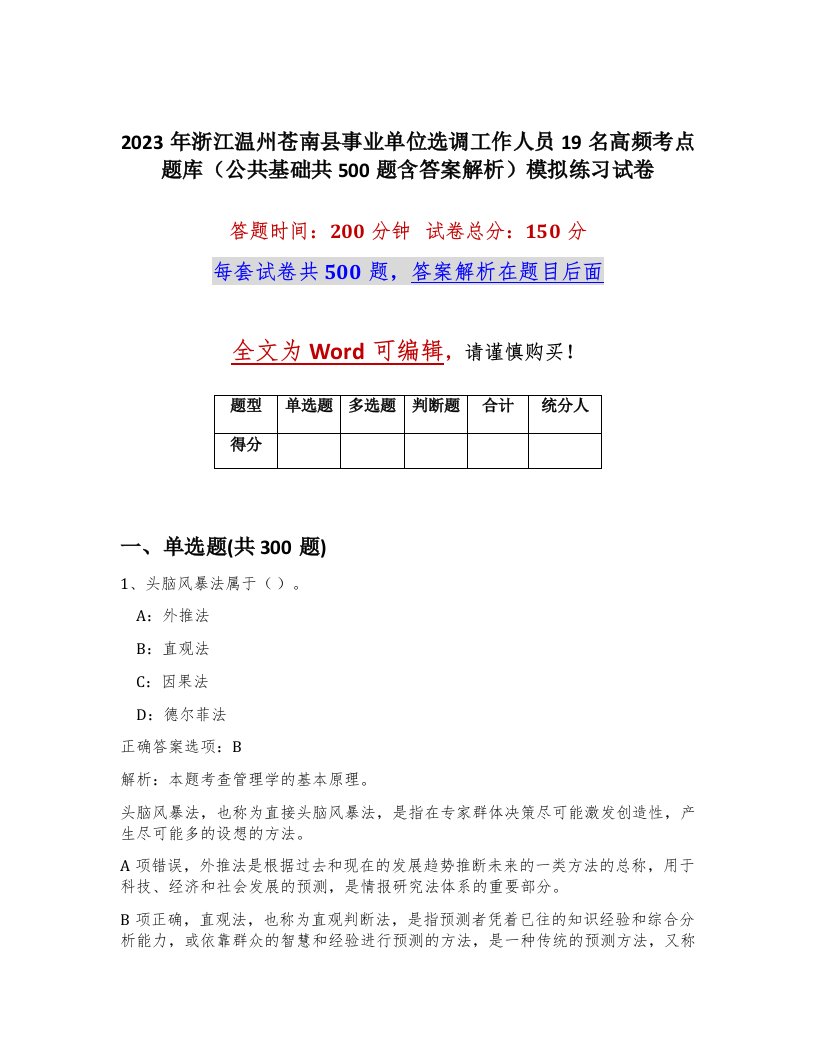 2023 年浙江温州苍南县事业单位选调工作人员 19 名高频考点题库（公共基础共 500 题含答案解析）模拟练习试卷

答题时间：200 分钟　试卷总分：150 分

每套试卷共 500 题，答案解析在题目后面

全文为 Word 可编辑，请谨慎购买！

| 题型 | 单选题 | 多选题 | 判断题 | 合计 | 统分人 |
|---|---|---|---|---|---|
| 得分 | | | | | |

一、单选题(共 300 题)

1、头脑风暴法属于（ ）。

A：外推法

B：直观法

C：因果法

D：德尔菲法

正确答案选项：B

解析：本题考查管理学的基本原理。

头脑风暴法，也称为直接头脑风暴法，是指在专家群体决策尽可能激发创造性，产生尽可能多的设想的方法。

A 项错误，外推法是根据过去和现在的发展趋势推断未来的一类方法的总称，用于科技、经济和社会发展的预测，是情报研究法体系的重要部分。

B 项正确，直观法，也称为直观判断法，是指预测者凭着已往的知识经验和综合分析能力，或依靠群众的智慧和经验进行预测的方法，是一种传统的预测方法，又称